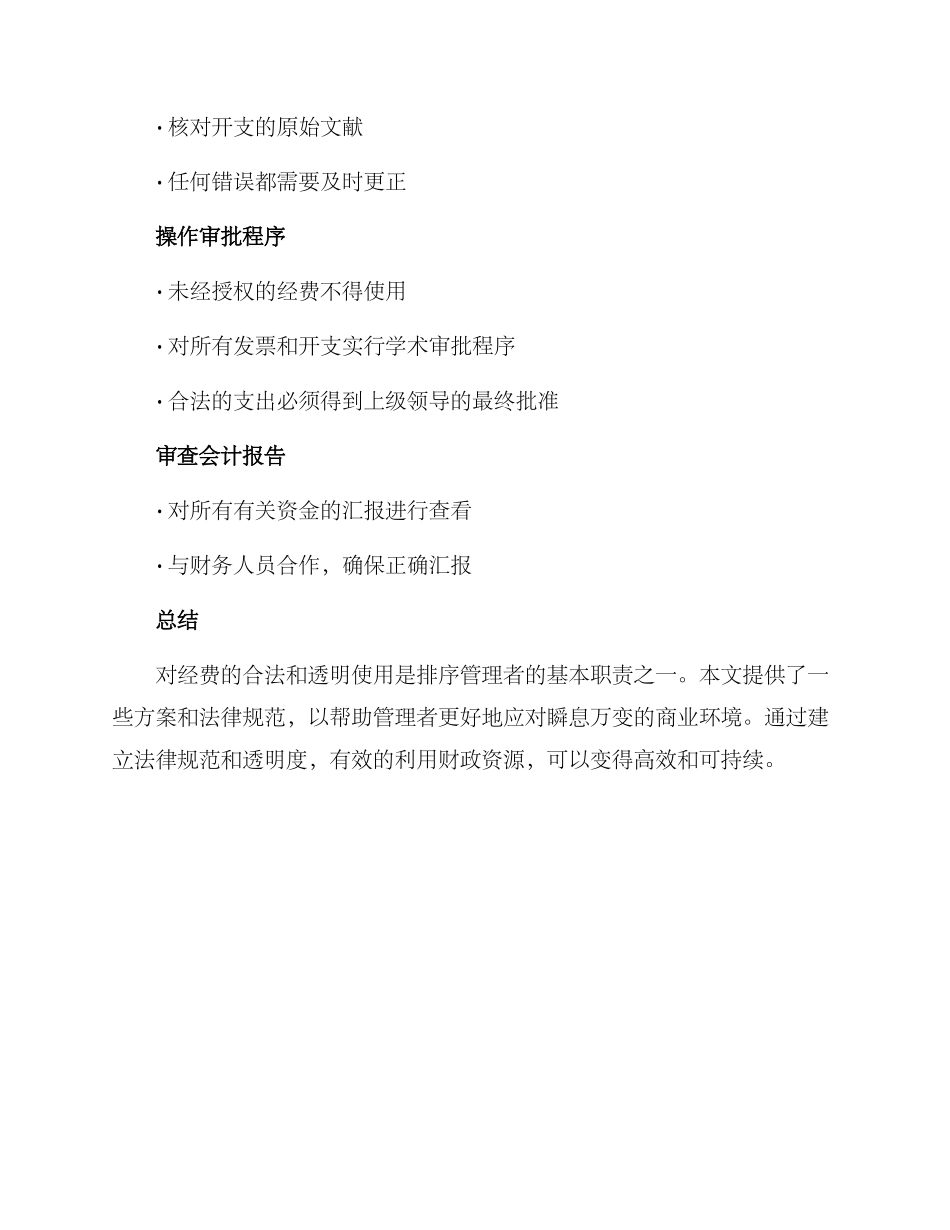 · 核对开支的原始文献

· 任何错误都需要及时更正

操作审批程序

· 未经授权的经费不得使用

· 对所有发票和开支实行学术审批程序

· 合法的支出必须得到上级领导的最终批准

审查会计报告

· 对所有有关资金的汇报进行查看

· 与财务人员合作，确保正确汇报

总结

对经费的合法和透明使用是排序管理者的基本职责之一。本文提供了一些方案和法律规范，以帮助管理者更好地应对瞬息万变的商业环境。通过建立法律规范和透明度，有效的利用财政资源，可以变得高效和可持续。